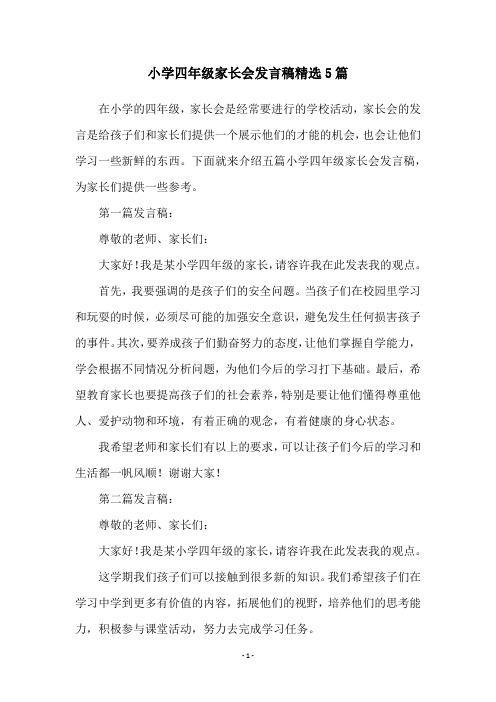 小学四年级家长会发言稿精选5篇

在小学的四年级，家长会是经常要进行的学校活动，家长会的发言是给孩子们和家长们提供一个展示他们的才能的机会，也会让他们学习一些新鲜的东西。下面就来介绍五篇小学四年级家长会发言稿，为家长们提供一些参考。

第一篇发言稿：

尊敬的老师、家长们：

大家好！我是某小学四年级的家长，请容许我在此发表我的观点。

首先，我要强调的是孩子们的安全问题。当孩子们在校园里学习和玩耍的时候，必须尽可能的加强安全意识，避免发生任何损害孩子的事件。其次，要养成孩子们勤奋努力的态度，让他们掌握自学能力，学会根据不同情况分析问题，为他们今后的学习打下基础。最后，希望教育家长也要提高孩子们的社会素养，特别是要让他们懂得尊重他人、爱护动物和环境，有着正确的观念，有着健康的身心状态。

我希望老师和家长们有以上的要求，可以让孩子们今后的学习和生活都一帆风顺！谢谢大家！

第二篇发言稿：

尊敬的老师、家长们：

大家好！我是某小学四年级的家长，请容许我在此发表我的观点。

这学期我们孩子们可以接触到很多新的知识。我们希望孩子们在学习中学到更多有价值的内容，拓展他们的视野，培养他们的思考能力，积极参与课堂活动，努力去完成学习任务。

- 1 -